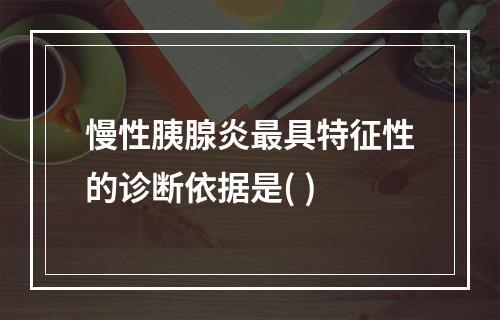 慢性胰腺炎最具特征性的诊断依据是( )